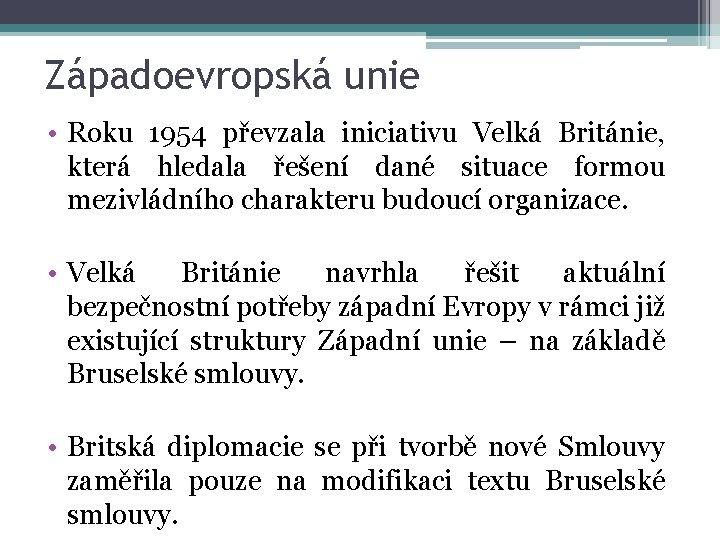 Západoevropská unie

• Roku 1954 převzala iniciativu Velká Británie, která hledala řešení dané situace formou mezivládního charakteru budoucí organizace.

• Velká Británie navrhla řešit aktuální bezpečnostní potřeby západní Evropy v rámci již existující struktury Západní unie – na základě Bruselské smlouvy.

• Britská diplomacie se při tvorbě nové Smlouvy zaměřila pouze na modifikaci textu Bruselské smlouvy.